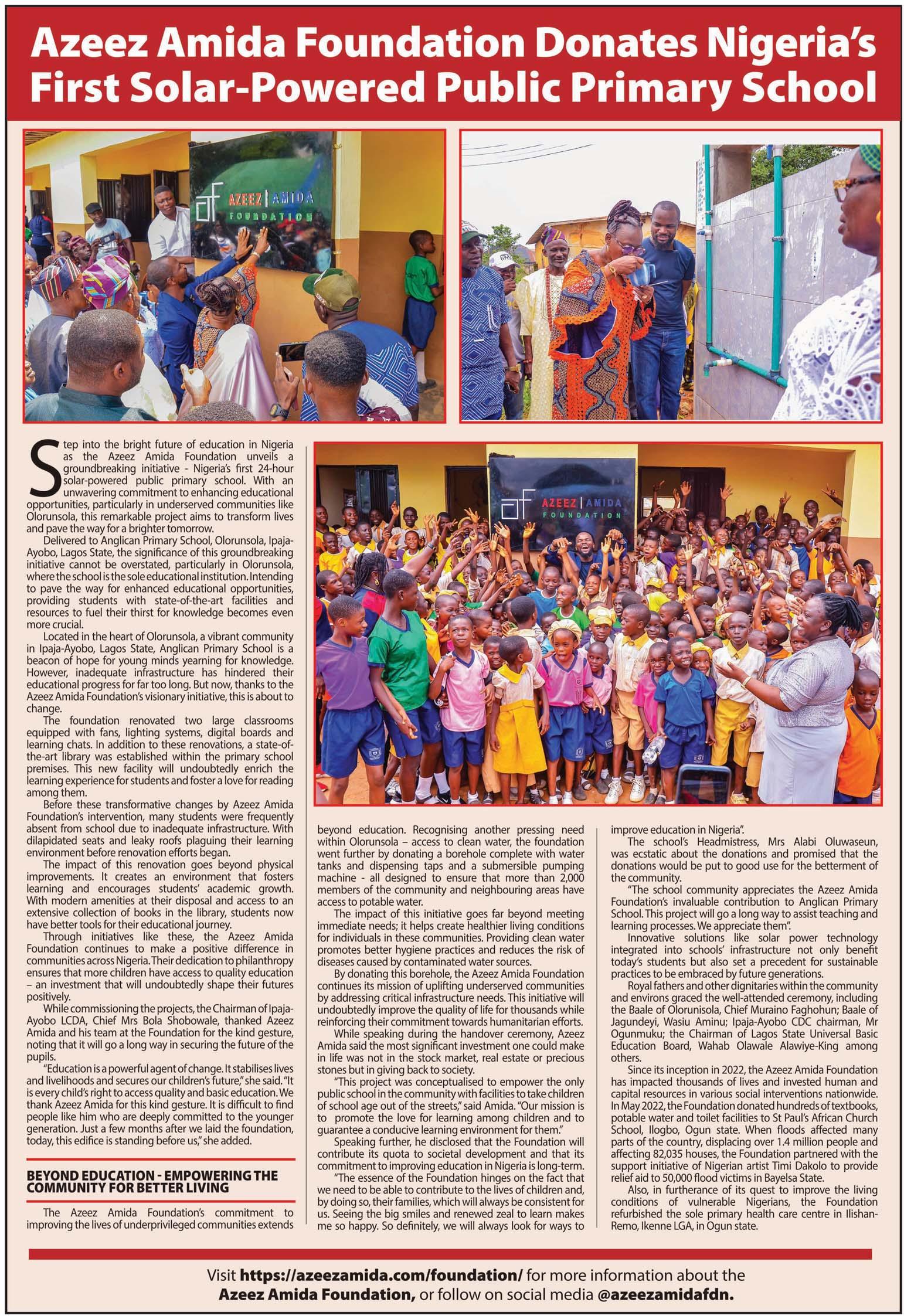 Azeez Amida Foundation Donates Nigeria's First Solar-Powered Public Primary School

AZEEZ | AMIDA FOUNDATION

AZEEZ | AMIDA FOUNDATION

Step into the bright future of education in Nigeria as the Azeez Amida Foundation unveils a groundbreaking initiative - Nigeria's first 24-hour solar-powered public primary school. With an unwavering commitment to enhancing educational opportunities, particularly in underserved communities like Olorunsola, this remarkable project aims to transform lives and pave the way for a brighter tomorrow.

Delivered to Anglican Primary School, Olorunsola, Ipaja-Ayobo, Lagos State, the significance of this groundbreaking initiative cannot be overstated, particularly in Olorunsola, where the school is the sole educational institution. Intending to pave the way for enhanced educational opportunities, providing students with state-of-the-art facilities and resources to fuel their thirst for knowledge becomes even more crucial.

Located in the heart of Olorunsola, a vibrant community in Ipaja-Ayobo, Lagos State, Anglican Primary School is a beacon of hope for young minds yearning for knowledge. However, inadequate infrastructure has hindered their educational progress for far too long. But now, thanks to the Azeez Amida Foundation's visionary initiative, this is about to change.

The foundation renovated two large classrooms equipped with fans, lighting systems, digital boards and learning chats. In addition to these renovations, a state-of-the-art library was established within the primary school premises. This new facility will undoubtedly enrich the learning experience for students and foster a love for reading among them.

Before these transformative changes by Azeez Amida Foundation's intervention, many students were frequently absent from school due to inadequate infrastructure. With dilapidated seats and leaky roofs plaguing their learning environment before renovation efforts began.

The impact of this renovation goes beyond physical improvements. It creates an environment that fosters learning and encourages students' academic growth. With modern amenities at their disposal and access to an extensive collection of books in the library, students now have better tools for their educational journey.

Through initiatives like these, the Azeez Amida Foundation continues to make a positive difference in communities across Nigeria. Their dedication to philanthropy ensures that more children have access to quality education – an investment that will undoubtedly shape their futures positively.

While commissioning the projects, the Chairman of Ipaja-Ayobo LCDA, Chief Mrs Bola Shobowale, thanked Azeez Amida and his team at the Foundation for the kind gesture, noting that it will go a long way in securing the future of the pupils.

"Education is a powerful agent of change. It stabilises lives and livelihoods and secures our children's future," she said. "It is every child's right to access quality and basic education. We thank Azeez Amida for this kind gesture. It is difficult to find people like him who are deeply committed to the younger generation. Just a few months after we laid the foundation, today, this edifice is standing before us," she added.

BEYOND EDUCATION - EMPOWERING THE COMMUNITY FOR BETTER LIVING

The Azeez Amida Foundation's commitment to improving the lives of underprivileged communities extends beyond education. Recognising another pressing need within Olorunsola – access to clean water, the foundation went further by donating a borehole complete with water tanks and dispensing taps and a submersible pumping machine - all designed to ensure that more than 2,000 members of the community and neighbouring areas have access to potable water.

The impact of this initiative goes far beyond meeting immediate needs; it helps create healthier living conditions for individuals in these communities. Providing clean water promotes better hygiene practices and reduces the risk of diseases caused by contaminated water sources.

By donating this borehole, the Azeez Amida Foundation continues its mission of uplifting underserved communities by addressing critical infrastructure needs. This initiative will undoubtedly improve the quality of life for thousands while reinforcing their commitment towards humanitarian efforts.

While speaking during the handover ceremony, Azeez Amida said the most significant investment one could make in life was not in the stock market, real estate or precious stones but in giving back to society.

"This project was conceptualised to empower the only public school in the community with facilities to take children of school age out of the streets," said Amida. "Our mission is to promote the love for learning among children and to guarantee a conducive learning environment for them."

Speaking further, he disclosed that the Foundation will contribute its quota to societal development and that its commitment to improving education in Nigeria is long-term.

"The essence of the Foundation hinges on the fact that we need to be able to contribute to the lives of children and, by doing so, their families, which will always be consistent for us. Seeing the big smiles and renewed zeal to learn makes me so happy. So definitely, we will always look for ways to improve education in Nigeria".

The school's Headmistress, Mrs Alabi Oluwaseun, was ecstatic about the donations and promised that the donations would be put to good use for the betterment of the community.

"The school community appreciates the Azeez Amida Foundation's invaluable contribution to Anglican Primary School. This project will go a long way to assist teaching and learning processes. We appreciate them".

Innovative solutions like solar power technology integrated into schools' infrastructure not only benefit today's students but also set a precedent for sustainable practices to be embraced by future generations.

Royal fathers and other dignitaries within the community and environs graced the well-attended ceremony, including the Baale of Olorunisola, Chief Muraino Faghohun; Baale of Jagundeyi, Wasiu Aminu; Ipaja-Ayobo CDC chairman, Mr Ogunmuku; the Chairman of Lagos State Universal Basic Education Board, Wahab Olawale Alawiye-King among others.

Since its inception in 2022, the Azeez Amida Foundation has impacted thousands of lives and invested human and capital resources in various social interventions nationwide. In May 2022, the Foundation donated hundreds of textbooks, potable water and toilet facilities to St Paul's African Church School, Ilogbo, Ogun state. When floods affected many parts of the country, displacing over 1.4 million people and affecting 82,035 houses, the Foundation partnered with the support initiative of Nigerian artist Timi Dakolo to provide relief aid to 50,000 flood victims in Bayelsa State.

Also, in furtherance of its quest to improve the living conditions of vulnerable Nigerians, the Foundation refurbished the sole primary health care centre in Ilishan-Remo, Ikenne LGA, in Ogun state.

Visit https://azeezamida.com/foundation/ for more information about the Azeez Amida Foundation, or follow on social media @azeezamidafdn.